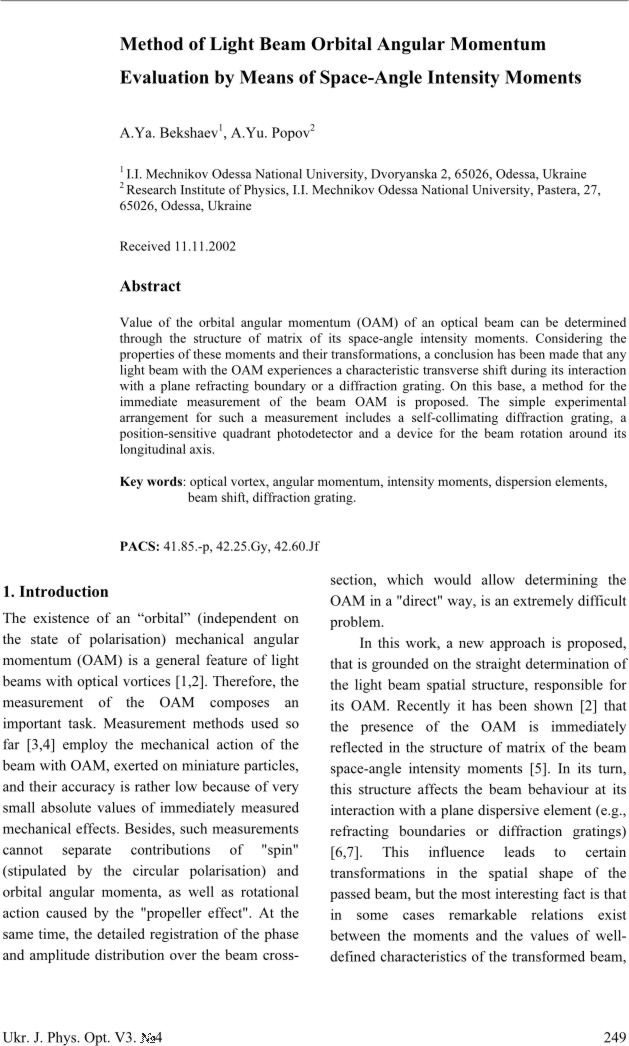 Method of Light Beam Orbital Angular Momentum Evaluation by Means of Space-Angle Intensity Moments

A.Ya. Bekshaev$^1$, A.Yu. Popov$^2$

$^1$ I.I. Mechnikov Odessa National University, Dvoryanska 2, 65026, Odessa, Ukraine
$^2$ Research Institute of Physics, I.I. Mechnikov Odessa National University, Pastera, 27, 65026, Odessa, Ukraine

Received 11.11.2002

Abstract

Value of the orbital angular momentum (OAM) of an optical beam can be determined through the structure of matrix of its space-angle intensity moments. Considering the properties of these moments and their transformations, a conclusion has been made that any light beam with the OAM experiences a characteristic transverse shift during its interaction with a plane refracting boundary or a diffraction grating. On this base, a method for the immediate measurement of the beam OAM is proposed. The simple experimental arrangement for such a measurement includes a self-collimating diffraction grating, a position-sensitive quadrant photodetector and a device for the beam rotation around its longitudinal axis.

Key words: optical vortex, angular momentum, intensity moments, dispersion elements, beam shift, diffraction grating.

PACS: 41.85.-p, 42.25.Gy, 42.60.Jf

1. Introduction

The existence of an “orbital” (independent on the state of polarisation) mechanical angular momentum (OAM) is a general feature of light beams with optical vortices [1,2]. Therefore, the measurement of the OAM composes an important task. Measurement methods used so far [3,4] employ the mechanical action of the beam with OAM, exerted on miniature particles, and their accuracy is rather low because of very small absolute values of immediately measured mechanical effects. Besides, such measurements cannot separate contributions of "spin" (stipulated by the circular polarisation) and orbital angular momenta, as well as rotational action caused by the "propeller effect". At the same time, the detailed registration of the phase and amplitude distribution over the beam cross-section, which would allow determining the OAM in a "direct" way, is an extremely difficult problem.

In this work, a new approach is proposed, that is grounded on the straight determination of the light beam spatial structure, responsible for its OAM. Recently it has been shown [2] that the presence of the OAM is immediately reflected in the structure of matrix of the beam space-angle intensity moments [5]. In its turn, this structure affects the beam behaviour at its interaction with a plane dispersive element (e.g., refracting boundaries or diffraction gratings) [6,7]. This influence leads to certain transformations in the spatial shape of the passed beam, but the most interesting fact is that in some cases remarkable relations exist between the moments and the values of well-defined characteristics of the transformed beam,

Ukr. J. Phys. Opt. V3. №4

249